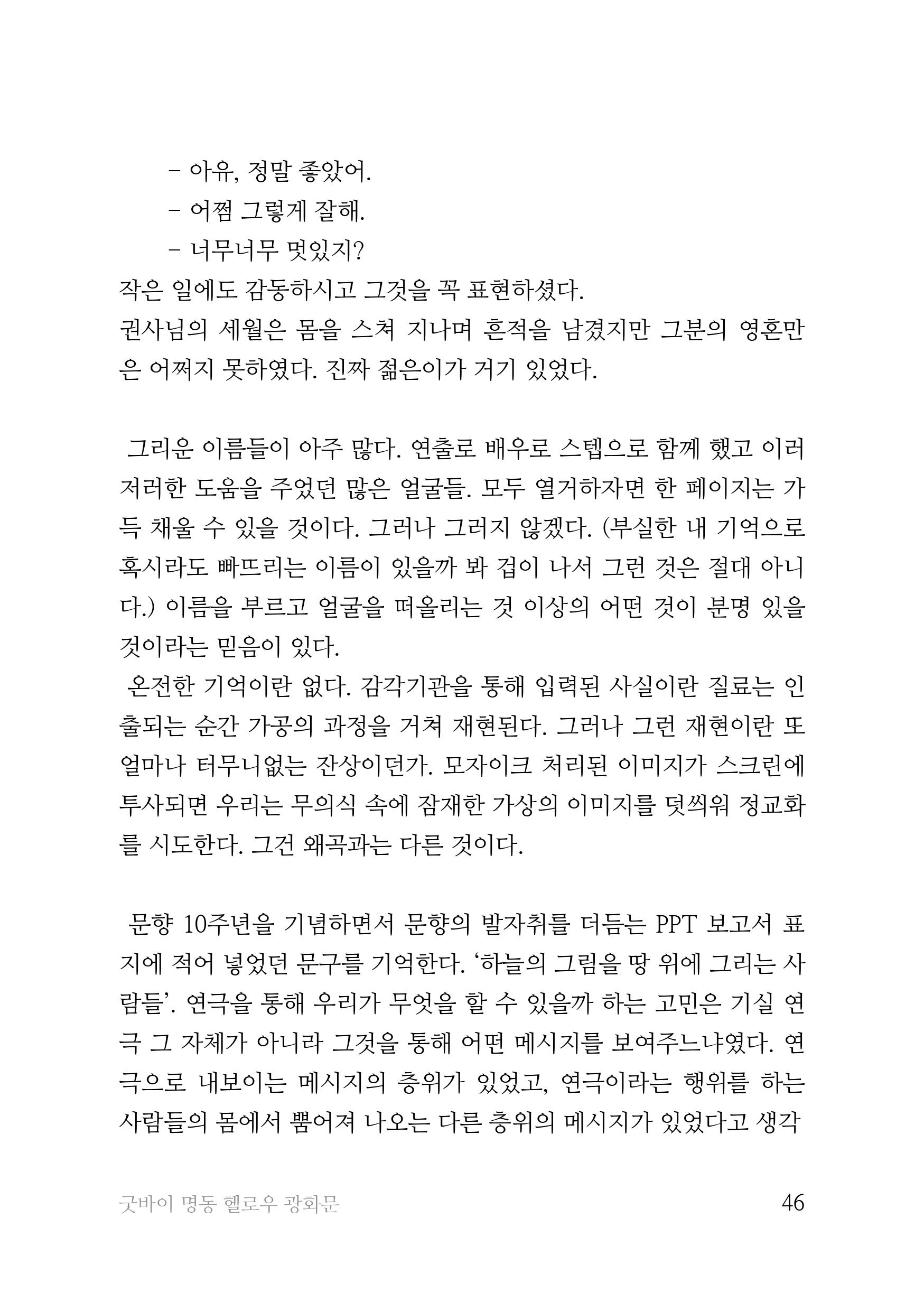 - 아유, 정말 좋았어.
- 어쩜 그렇게 잘해.
- 너무너무 멋있지?
작은 일에도 감동하시고 그것을 꼭 표현하셨다.
권사님의 세월은 몸을 스쳐 지나며 흔적을 남겼지만 그분의 영혼만은 어쩌지 못하였다. 진짜 젊은이가 거기 있었다.

그리운 이름들이 아주 많다. 연출로 배우로 스텝으로 함께 했고 이러저러한 도움을 주었던 많은 얼굴들. 모두 열거하자면 한 페이지는 가득 채울 수 있을 것이다. 그러나 그러지 않겠다. (부실한 내 기억으로 혹시라도 빠뜨리는 이름이 있을까 봐 겁이 나서 그런 것은 절대 아니다.) 이름을 부르고 얼굴을 떠올리는 것 이상의 어떤 것이 분명 있을 것이라는 믿음이 있다.
온전한 기억이란 없다. 감각기관을 통해 입력된 사실이란 질료는 인출되는 순간 가공의 과정을 거쳐 재현된다. 그러나 그런 재현이란 또 얼마나 터무니없는 잔상이던가. 모자이크 처리된 이미지가 스크린에 투사되면 우리는 무의식 속에 잠재한 가상의 이미지를 덧씌워 정교화를 시도한다. 그건 왜곡과는 다른 것이다.

문향 10주년을 기념하면서 문향의 발자취를 더듬는 PPT 보고서 표지에 적어 넣었던 문구를 기억한다. ‘하늘의 그림을 땅 위에 그리는 사람들’. 연극을 통해 우리가 무엇을 할 수 있을까 하는 고민은 기실 연극 그 자체가 아니라 그것을 통해 어떤 메시지를 보여주느냐였다. 연극으로 내보이는 메시지의 층위가 있었고, 연극이라는 행위를 하는 사람들의 몸에서 뿜어져 나오는 다른 층위의 메시지가 있었다고 생각

굿바이 명동 헬로우 광화문
46